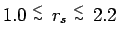 $1.0 \lesssim r_s \lesssim 2.2$